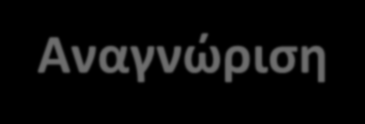 Αναγνώριση